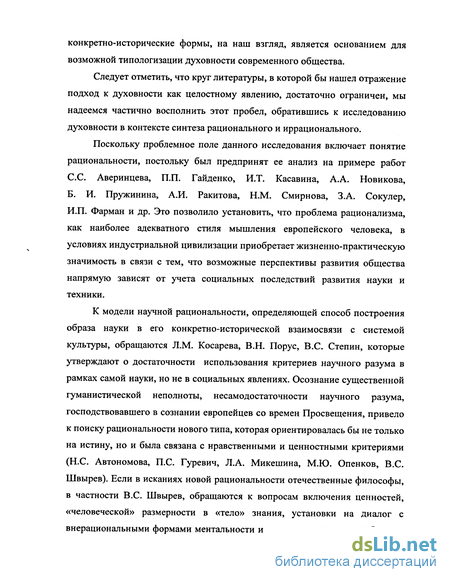 конкретно-исторические формы, на наш взгляд, является основанием для возможной типологизации духовности современного общества.

Следует отметить, что круг литературы, в которой бы нашел отражение подход к духовности как целостному явлению, достаточно ограничен, мы надеемся частично восполнить этот пробел, обратившись к исследованию духовности в контексте синтеза рационального и иррационального.

Поскольку проблемное поле данного исследования включает понятие рациональности, постольку был предпринят ее анализ на примере работ С.С. Аверинцева, П.П. Гайденко, И.Т. Касавина, А.А. Новикова, Б. И. Пружинина, А.И. Ракитова, Н.М. Смирнова, З.А. Сокулер, И.П. Фарман и др. Это позволило установить, что проблема рационализма, как наиболее адекватного стиля мышления европейского человека, в условиях индустриальной цивилизации приобретает жизненно-практическую значимость в связи с тем, что возможные перспективы развития общества напрямую зависят от учета социальных последствий развития науки и техники.

К модели научной рациональности, определяющей способ построения образа науки в его конкретно-исторической взаимосвязи с системой культуры, обращаются Л.М. Косарева, В.Н. Порус, В.С. Степин, которые утверждают о достаточности использования критериев научного разума в рамках самой науки, но не в социальных явлениях. Осознание существенной гуманистической неполноты, несамодостаточности научного разума, господствовавшего в сознании европейцев со времен Просвещения, привело к поиску рациональности нового типа, которая ориентировалась бы не только на истину, но и была связана с нравственными и ценностными критериями (Н.С. Автономова, П.С. Гуревич, Л.А. Микешина, М.Ю. Опенков, В.С. Швырев). Если в исканиях новой рациональности отечественные философы, в частности В.С. Швырев, обращаются к вопросам включения ценностей, «человеческой» размерности в «тело» знания, установки на диалог с внерациональными формами ментальности и

dsLib.net
библиотека диссертаций